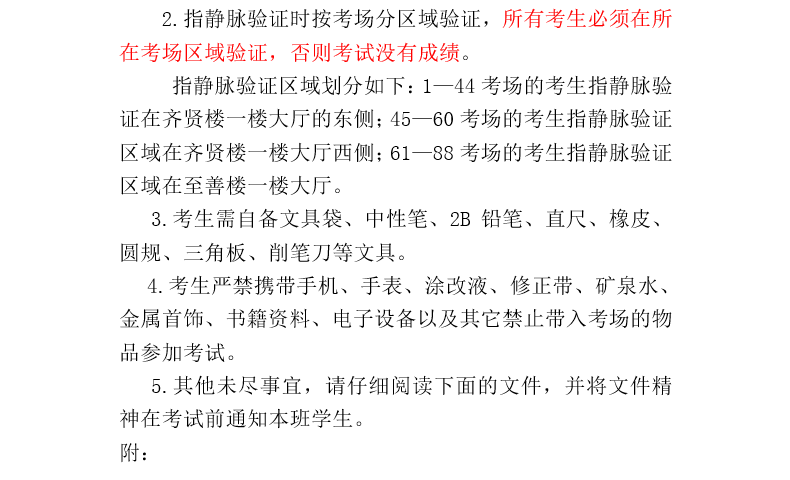 2.指静脉验证时按考场分区域验证，所有考生必须在所在考场区域验证，否则考试没有成绩。

指静脉验证区域划分如下：1—44 考场的考生指静脉验证在齐贤楼一楼大厅的东侧；45—60 考场的考生指静脉验证区域在齐贤楼一楼大厅西侧；61—88 考场的考生指静脉验证区域在至善楼一楼大厅。

3.考生需自备文具袋、中性笔、2B 铅笔、直尺、橡皮、圆规、三角板、削笔刀等文具。

4.考生严禁携带手机、手表、涂改液、修正带、矿泉水、金属首饰、书籍资料、电子设备以及其它禁止带入考场的物品参加考试。

5.其他未尽事宜，请仔细阅读下面的文件，并将文件精神在考试前通知本班学生。

附：